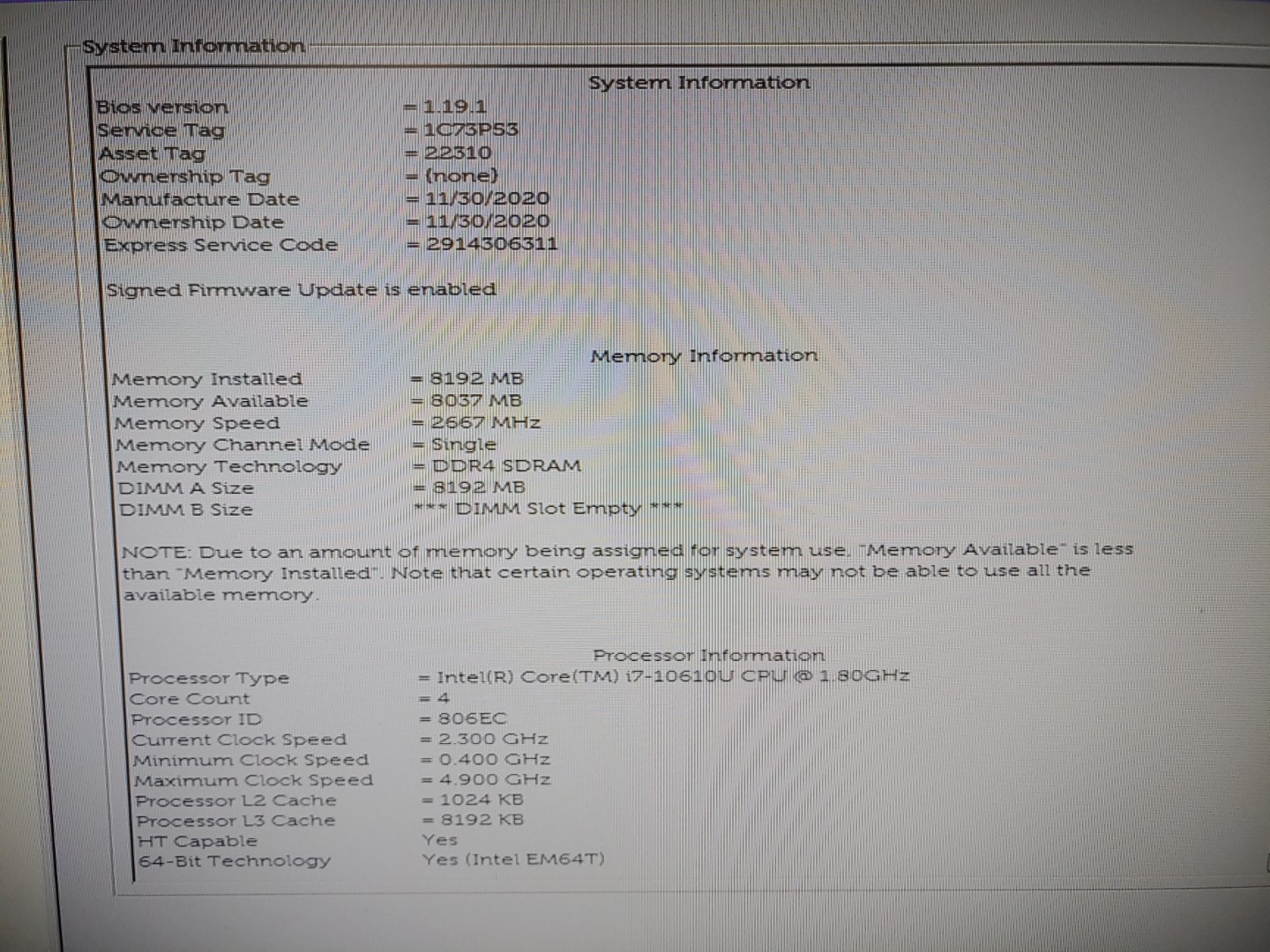 System Information

System Information

Bios version = 1.19.1
Service Tag = 1C73P53
Asset Tag = 22310
Ownership Tag = (none)
Manufacture Date = 11/30/2020
Ownership Date = 11/30/2020
Express Service Code = 2914306311

Signed Firmware Update is enabled

Memory Information

Memory Installed = 8192 MB
Memory Available = 8037 MB
Memory Speed = 2667 MHz
Memory Channel Mode = Single
Memory Technology = DDR4 SDRAM
DIMM A Size = 8192 MB
DIMM B Size *** DIMM Slot Empty ***

NOTE: Due to an amount of memory being assigned for system use, "Memory Available" is less than "Memory Installed". Note that certain operating systems may not be able to use all the available memory.

Processor Information

Processor Type = Intel(R) Core(TM) i7-10610U CPU @ 1.80GHz
Core Count = 4
Processor ID = 806EC
Current Clock Speed = 2.300 GHz
Minimum Clock Speed = 0.400 GHz
Maximum Clock Speed = 4.900 GHz
Processor L2 Cache = 1024 KB
Processor L3 Cache = 8192 KB
HT Capable Yes
64-Bit Technology Yes (Intel EM64T)